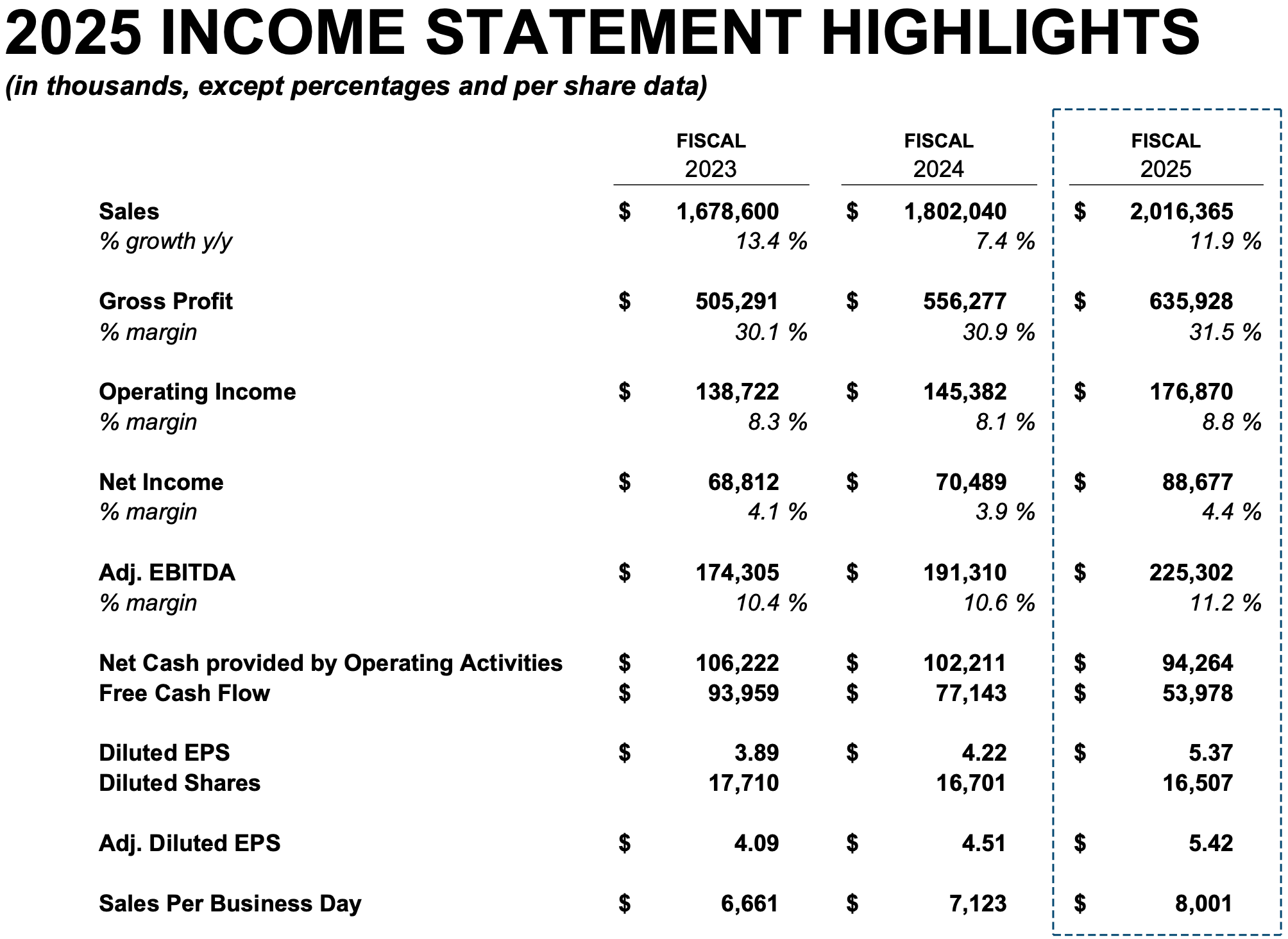 2025 INCOME STATEMENT HIGHLIGHTS

(in thousands, except percentages and per share data)

| | FISCAL 2023 | FISCAL 2024 | FISCAL 2025 |
|---|---|---|---|
| Sales | $ 1,678,600 | $ 1,802,040 | $ 2,016,365 |
| % growth y/y | 13.4 % | 7.4 % | 11.9 % |
| Gross Profit | $ 505,291 | $ 556,277 | $ 635,928 |
| % margin | 30.1 % | 30.9 % | 31.5 % |
| Operating Income | $ 138,722 | $ 145,382 | $ 176,870 |
| % margin | 8.3 % | 8.1 % | 8.8 % |
| Net Income | $ 68,812 | $ 70,489 | $ 88,677 |
| % margin | 4.1 % | 3.9 % | 4.4 % |
| Adj. EBITDA | $ 174,305 | $ 191,310 | $ 225,302 |
| % margin | 10.4 % | 10.6 % | 11.2 % |
| Net Cash provided by Operating Activities | $ 106,222 | $ 102,211 | $ 94,264 |
| Free Cash Flow | $ 93,959 | $ 77,143 | $ 53,978 |
| Diluted EPS | $ 3.89 | $ 4.22 | $ 5.37 |
| Diluted Shares | 17,710 | 16,701 | 16,507 |
| Adj. Diluted EPS | $ 4.09 | $ 4.51 | $ 5.42 |
| Sales Per Business Day | $ 6,661 | $ 7,123 | $ 8,001 |